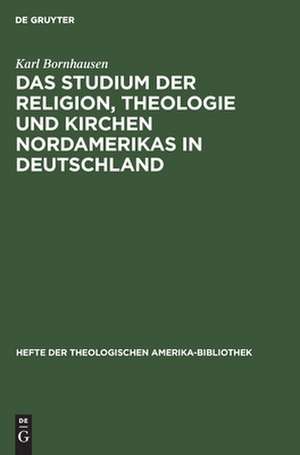 DE GRUYTER

Karl Bornhausen

DAS STUDIUM DER RELIGION, THEOLOGIE UND KIRCHEN NORDAMERIKAS IN DEUTSCHLAND

HEFTE DER THEOLOGISCHEN AMERIKA-BIBLIOTHEK

DE G